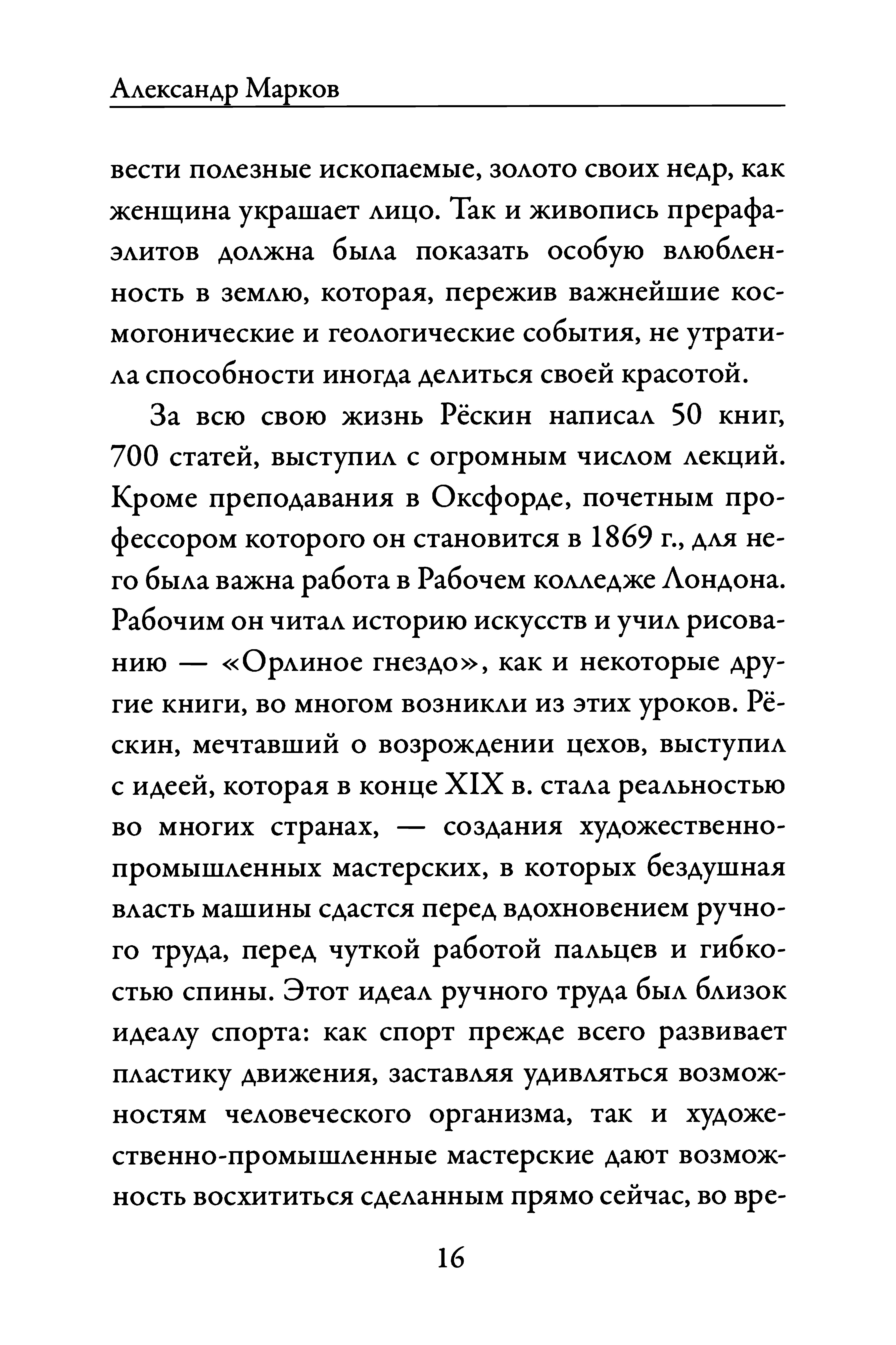 Александр Марков

вести полезные ископаемые, золото своих недр, как женщина украшает лицо. Так и живопись прерафаэлитов должна была показать особую влюбленность в землю, которая, пережив важнейшие космогонические и геологические события, не утратила способности иногда делиться своей красотой.

За всю свою жизнь Рёскин написал 50 книг, 700 статей, выступил с огромным числом лекций. Кроме преподавания в Оксфорде, почетным профессором которого он становится в 1869 г., для него была важна работа в Рабочем колледже Лондона. Рабочим он читал историю искусств и учил рисованию — «Орлиное гнездо», как и некоторые другие книги, во многом возникли из этих уроков. Рёскин, мечтавший о возрождении цехов, выступил с идеей, которая в конце XIX в. стала реальностью во многих странах, — создания художественно-промышленных мастерских, в которых бездушная власть машины сдастся перед вдохновением ручного труда, перед чуткой работой пальцев и гибкостью спины. Этот идеал ручного труда был близок идеалу спорта: как спорт прежде всего развивает пластику движения, заставляя удивляться возможностям человеческого организма, так и художественно-промышленные мастерские дают возможность восхититься сделанным прямо сейчас, во вре-

16